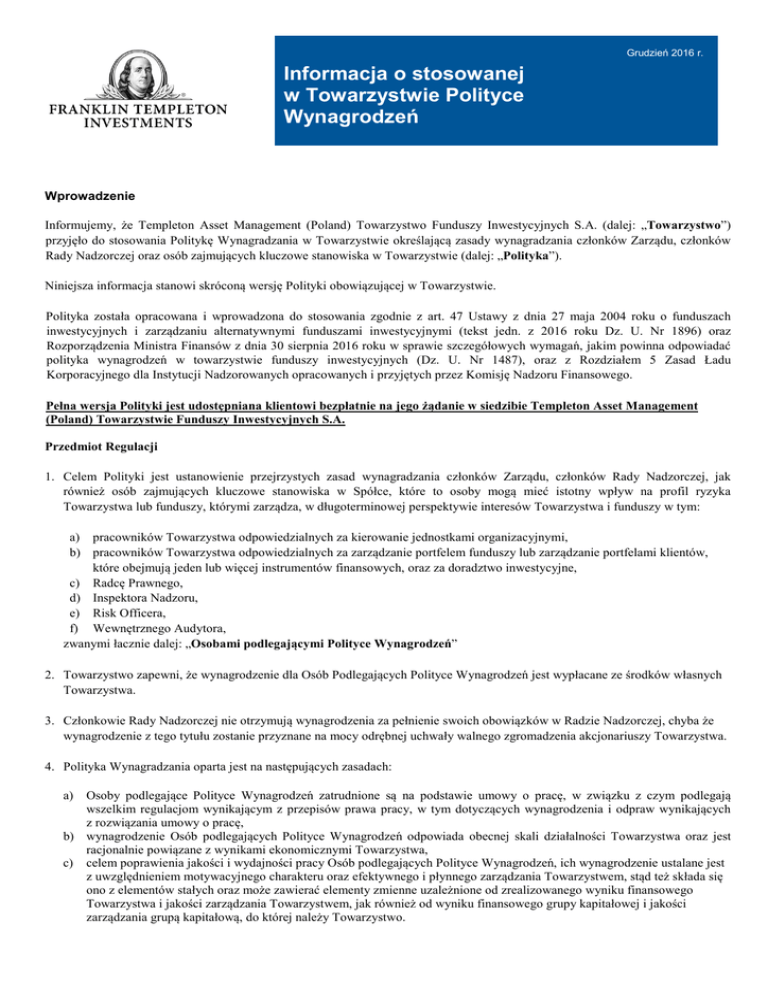 FRANKLIN TEMPLETON INVESTMENTS

Grudzień 2016 r.

Informacja o stosowanej w Towarzystwie Polityce Wynagrodzeń

Wprowadzenie

Informujemy, że Templeton Asset Management (Poland) Towarzystwo Funduszy Inwestycyjnych S.A. (dalej: „Towarzystwo") przyjęło do stosowania Politykę Wynagradzania w Towarzystwie określającą zasady wynagradzania członków Zarządu, członków Rady Nadzorczej oraz osób zajmujących kluczowe stanowiska w Towarzystwie (dalej: „Polityka").

Niniejsza informacja stanowi skróconą wersję Polityki obowiązującej w Towarzystwie.

Polityka została opracowana i wprowadzona do stosowania zgodnie z art. 47 Ustawy z dnia 27 maja 2004 roku o funduszach inwestycyjnych i zarządzaniu alternatywnymi funduszami inwestycyjnymi (tekst jedn. z 2016 roku Dz. U. Nr 1896) oraz Rozporządzenia Ministra Finansów z dnia 30 sierpnia 2016 roku w sprawie szczegółowych wymagań, jakim powinna odpowiadać polityka wynagrodzeń w towarzystwie funduszy inwestycyjnych (Dz. U. Nr 1487), oraz z Rozdziałem 5 Zasad Ładu Korporacyjnego dla Instytucji Nadzorowanych opracowanych i przyjętych przez Komisję Nadzoru Finansowego.

Pełna wersja Polityki jest udostępniana klientowi bezpłatnie na jego żądanie w siedzibie Templeton Asset Management (Poland) Towarzystwie Funduszy Inwestycyjnych S.A.

Przedmiot Regulacji

1. Celem Polityki jest ustanowienie przejrzystych zasad wynagradzania członków Zarządu, członków Rady Nadzorczej, jak również osób zajmujących kluczowe stanowiska w Spółce, które to osoby mogą mieć istotny wpływ na profil ryzyka Towarzystwa lub funduszy, którymi zarządza, w długoterminowej perspektywie interesów Towarzystwa i funduszy w tym:

a) pracowników Towarzystwa odpowiedzialnych za kierowanie jednostkami organizacyjnymi,
b) pracowników Towarzystwa odpowiedzialnych za zarządzanie portfelem funduszy lub zarządzanie portfelami klientów, które obejmują jeden lub więcej instrumentów finansowych, oraz za doradztwo inwestycyjne,
c) Radcę Prawnego,
d) Inspektora Nadzoru,
e) Risk Officera,
f) Wewnętrznego Audytora,
zwanymi łacznie dalej: „Osobami podlegającymi Polityce Wynagrodzeń"

2. Towarzystwo zapewni, że wynagrodzenie dla Osób Podlegających Polityce Wynagrodzeń jest wypłacane ze środków własnych Towarzystwa.

3. Członkowie Rady Nadzorczej nie otrzymują wynagrodzenia za pełnienie swoich obowiązków w Radzie Nadzorczej, chyba że wynagrodzenie z tego tytułu zostanie przyznane na mocy odrębnej uchwały walnego zgromadzenia akcjonariuszy Towarzystwa.

4. Polityka Wynagradzania oparta jest na następujących zasadach:

a) Osoby podlegające Polityce Wynagrodzeń zatrudnione są na podstawie umowy o pracę, w związku z czym podlegają wszelkim regulacjom wynikającym z przepisów prawa pracy, w tym dotyczących wynagrodzenia i odpraw wynikających z rozwiązania umowy o pracę,
b) wynagrodzenie Osób podlegających Polityce Wynagrodzeń odpowiada obecnej skali działalności Towarzystwa oraz jest racjonalnie powiązane z wynikami ekonomicznymi Towarzystwa,
c) celem poprawienia jakości i wydajności pracy Osób podlegających Polityce Wynagrodzeń, ich wynagrodzenie ustalane jest z uwzględnieniem motywacyjnego charakteru oraz efektywnego i płynnego zarządzania Towarzystwem, stąd też składa się ono z elementów stałych oraz może zawierać elementy zmienne uzależnione od zrealizowanego wyniku finansowego Towarzystwa i jakości zarządzania Towarzystwem, jak również od wyniku finansowego grupy kapitałowej i jakości zarządzania grupą kapitałową, do której należy Towarzystwo.